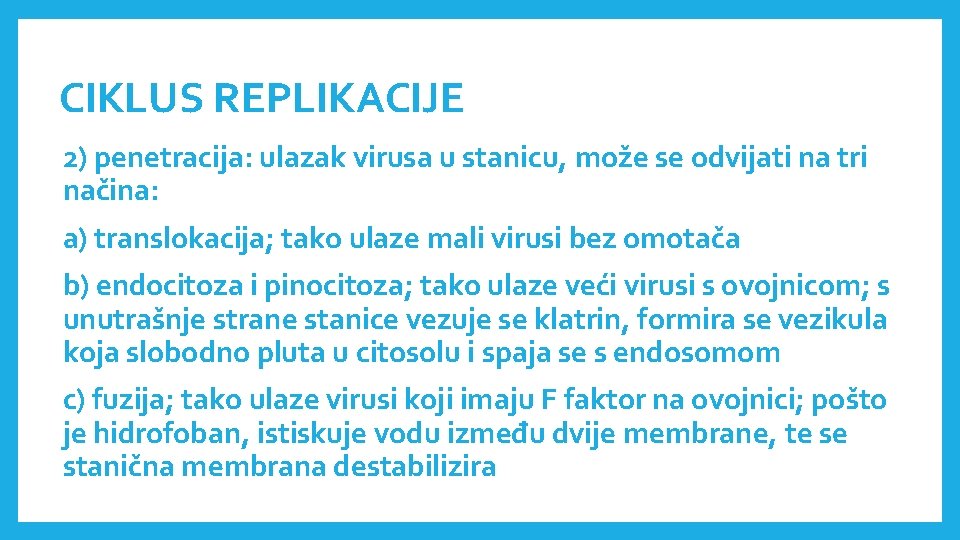 CIKLUS REPLIKACIJE

2) penetracija: ulazak virusa u stanicu, može se odvijati na tri načina:

a) translokacija; tako ulaze mali virusi bez omotača

b) endocitoza i pinocitoza; tako ulaze veći virusi s ovojnicom; s unutrašnje strane stanice vezuje se klatrin, formira se vezikula koja slobodno pluta u citosolu i spaja se s endosomom

c) fuzija; tako ulaze virusi koji imaju F faktor na ovojnici; pošto je hidrofoban, istiskuje vodu između dvije membrane, te se stanična membrana destabilizira